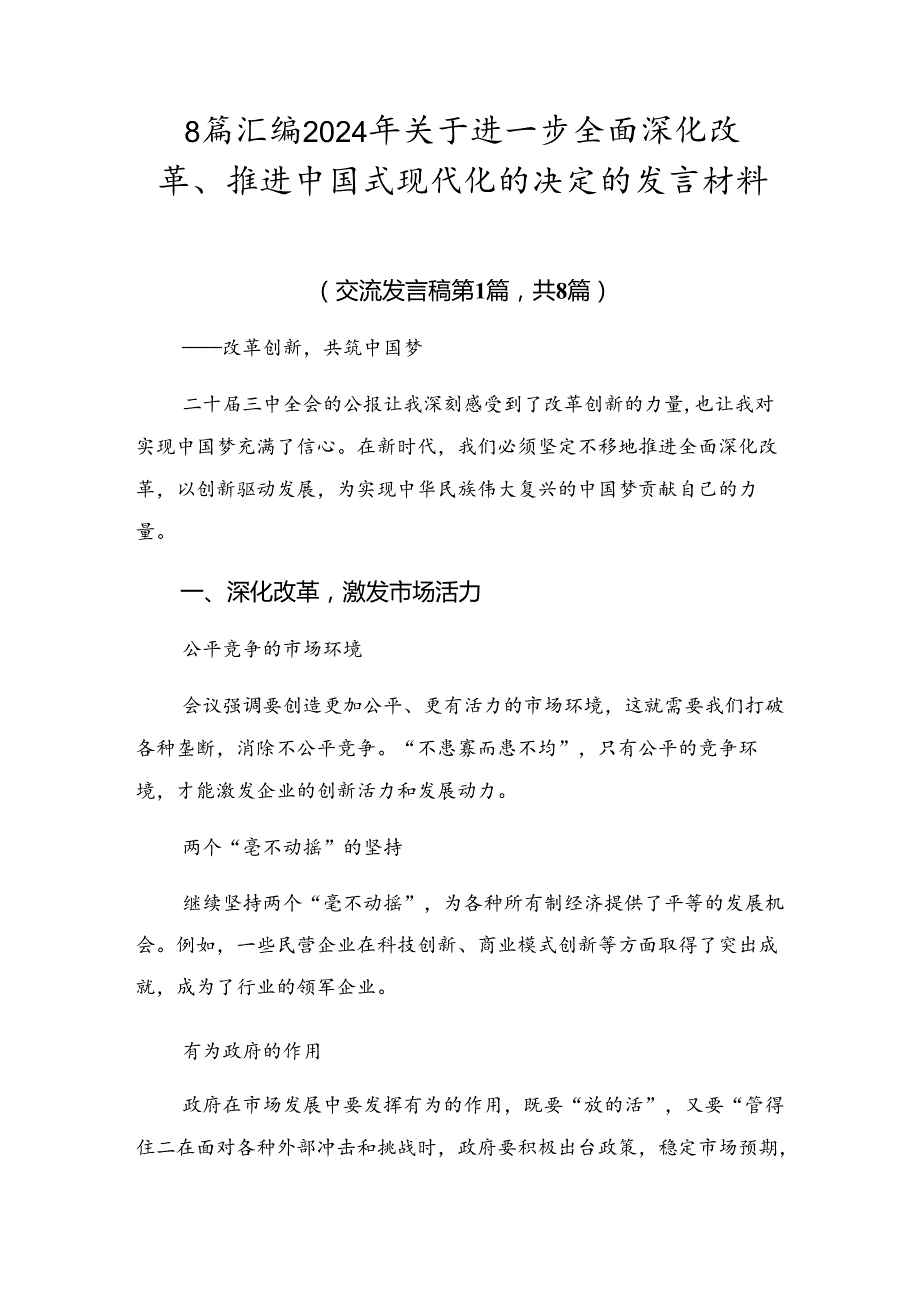 8篇汇编2024年关于进一步全面深化改革、推进中国式现代化的决定的发言材料

（交流发言稿第1篇，共8篇）

——改革创新，共筑中国梦

二十届三中全会的公报让我深刻感受到了改革创新的力量，也让我对实现中国梦充满了信心。在新时代，我们必须坚定不移地推进全面深化改革，以创新驱动发展，为实现中华民族伟大复兴的中国梦贡献自己的力量。

一、深化改革，激发市场活力

公平竞争的市场环境

会议强调要创造更加公平、更有活力的市场环境，这就需要我们打破各种垄断，消除不公平竞争。“不患寡而患不均”，只有公平的竞争环境，才能激发企业的创新活力和发展动力。

两个“毫不动摇”的坚持

继续坚持两个“毫不动摇”，为各种所有制经济提供了平等的发展机会。例如，一些民营企业在科技创新、商业模式创新等方面取得了突出成就，成为了行业的领军企业。

有为政府的作用

政府在市场发展中要发挥有为的作用，既要“放的活”，又要“管得住二在面对各种外部冲击和挑战时，政府要积极出台政策，稳定市场预期，